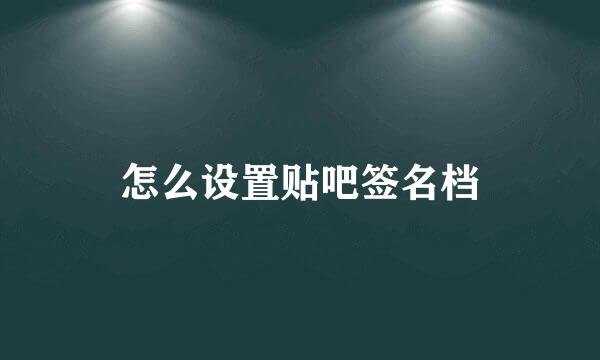 怎么设置贴吧签名档